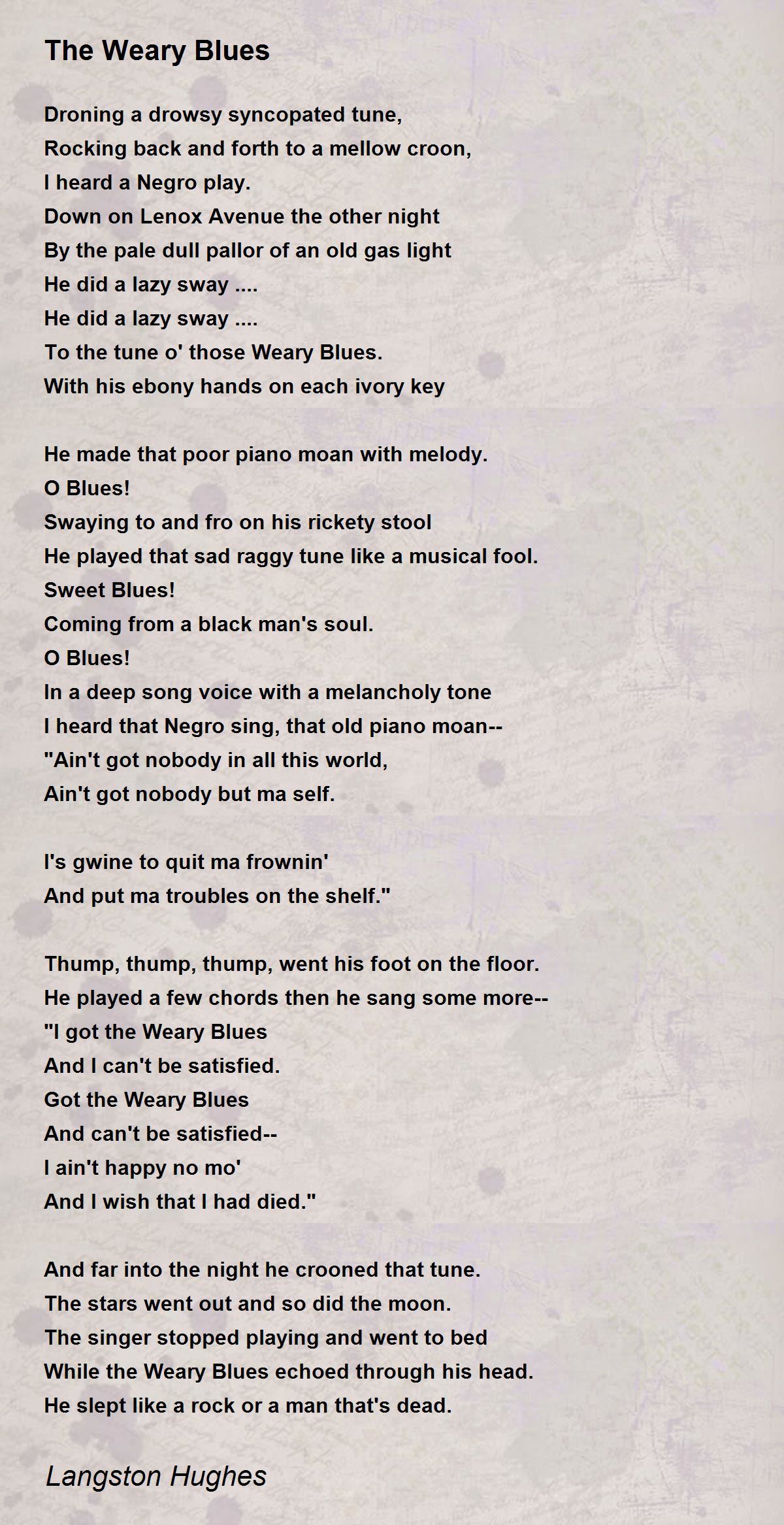 The Weary Blues

Droning a drowsy syncopated tune,
Rocking back and forth to a mellow croon,
I heard a Negro play.
Down on Lenox Avenue the other night
By the pale dull pallor of an old gas light
He did a lazy sway ....
He did a lazy sway ....
To the tune o' those Weary Blues.
With his ebony hands on each ivory key

He made that poor piano moan with melody.
O Blues!
Swaying to and fro on his rickety stool
He played that sad raggy tune like a musical fool.
Sweet Blues!
Coming from a black man's soul.
O Blues!
In a deep song voice with a melancholy tone
I heard that Negro sing, that old piano moan--
"Ain't got nobody in all this world,
Ain't got nobody but ma self.

I's gwine to quit ma frownin'
And put ma troubles on the shelf."

Thump, thump, thump, went his foot on the floor.
He played a few chords then he sang some more--
"I got the Weary Blues
And I can't be satisfied.
Got the Weary Blues
And can't be satisfied--
I ain't happy no mo'
And I wish that I had died."

And far into the night he crooned that tune.
The stars went out and so did the moon.
The singer stopped playing and went to bed
While the Weary Blues echoed through his head.
He slept like a rock or a man that's dead.

Langston Hughes